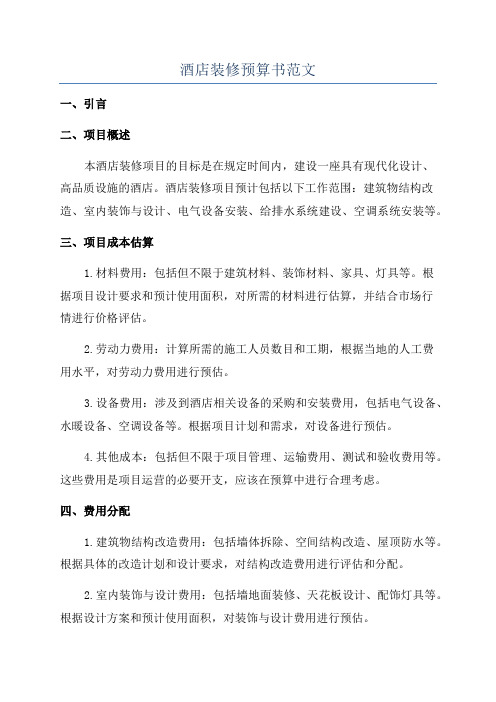 酒店装修预算书范文

一、引言

二、项目概述

本酒店装修项目的目标是在规定时间内，建设一座具有现代化设计、高品质设施的酒店。酒店装修项目预计包括以下工作范围：建筑物结构改造、室内装饰与设计、电气设备安装、给排水系统建设、空调系统安装等。

三、项目成本估算

1.材料费用：包括但不限于建筑材料、装饰材料、家具、灯具等。根据项目设计要求和预计使用面积，对所需的材料进行估算，并结合市场行情进行价格评估。

2.劳动力费用：计算所需的施工人员数目和工期，根据当地的人工费用水平，对劳动力费用进行预估。

3.设备费用：涉及到酒店相关设备的采购和安装费用，包括电气设备、水暖设备、空调设备等。根据项目计划和需求，对设备进行预估。

4.其他成本：包括但不限于项目管理、运输费用、测试和验收费用等。这些费用是项目运营的必要开支，应该在预算中进行合理考虑。

四、费用分配

1.建筑物结构改造费用：包括墙体拆除、空间结构改造、屋顶防水等。根据具体的改造计划和设计要求，对结构改造费用进行评估和分配。

2.室内装饰与设计费用：包括墙地面装修、天花板设计、配饰灯具等。根据设计方案和预计使用面积，对装饰与设计费用进行预估。